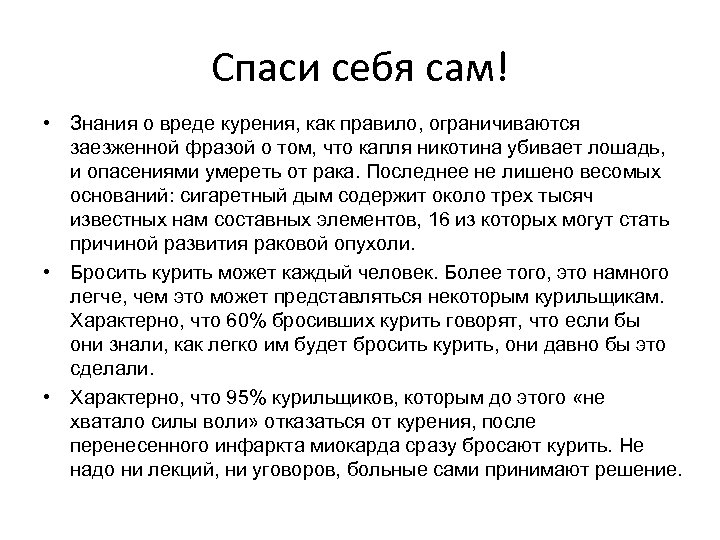 Спаси себя сам!

• Знания о вреде курения, как правило, ограничиваются заезженной фразой о том, что капля никотина убивает лошадь, и опасениями умереть от рака. Последнее не лишено весомых оснований: сигаретный дым содержит около трех тысяч известных нам составных элементов, 16 из которых могут стать причиной развития раковой опухоли.

• Бросить курить может каждый человек. Более того, это намного легче, чем это может представляться некоторым курильщикам. Характерно, что 60% бросивших курить говорят, что если бы они знали, как легко им будет бросить курить, они давно бы это сделали.

• Характерно, что 95% курильщиков, которым до этого «не хватало силы воли» отказаться от курения, после перенесенного инфаркта миокарда сразу бросают курить. Не надо ни лекций, ни уговоров, больные сами принимают решение.